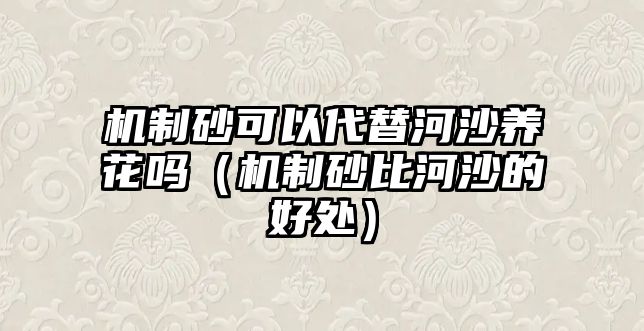 机制砂可以代替河沙养花吗（机制砂比河沙的好处）